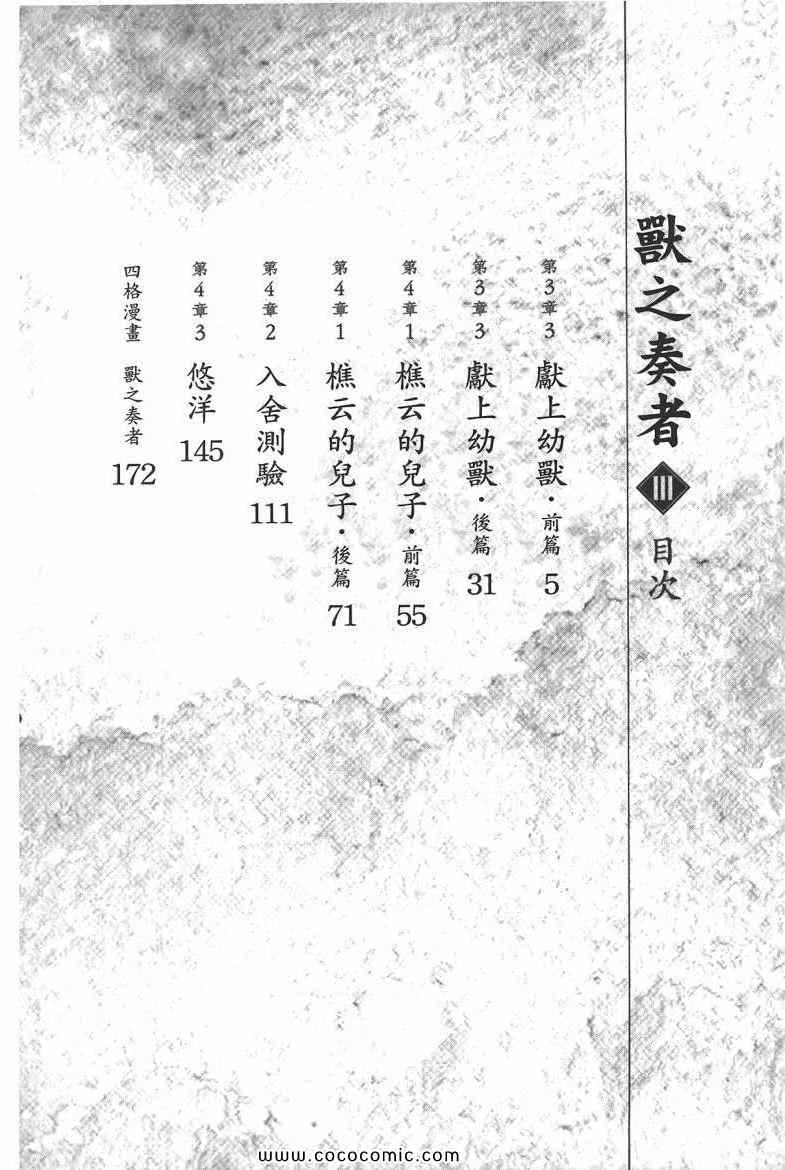 獸之奏者
III
目次

第3章3 獻上幼獸・前篇 5

第3章3 獻上幼獸・後篇 31

第4章1 樵云的兒子・前篇 55

第4章1 樵云的兒子・後篇 71

第4章2 入舍測驗 111

第4章3 悠洋 145

四格漫畫 獸之奏者 172

www.cococomic.com